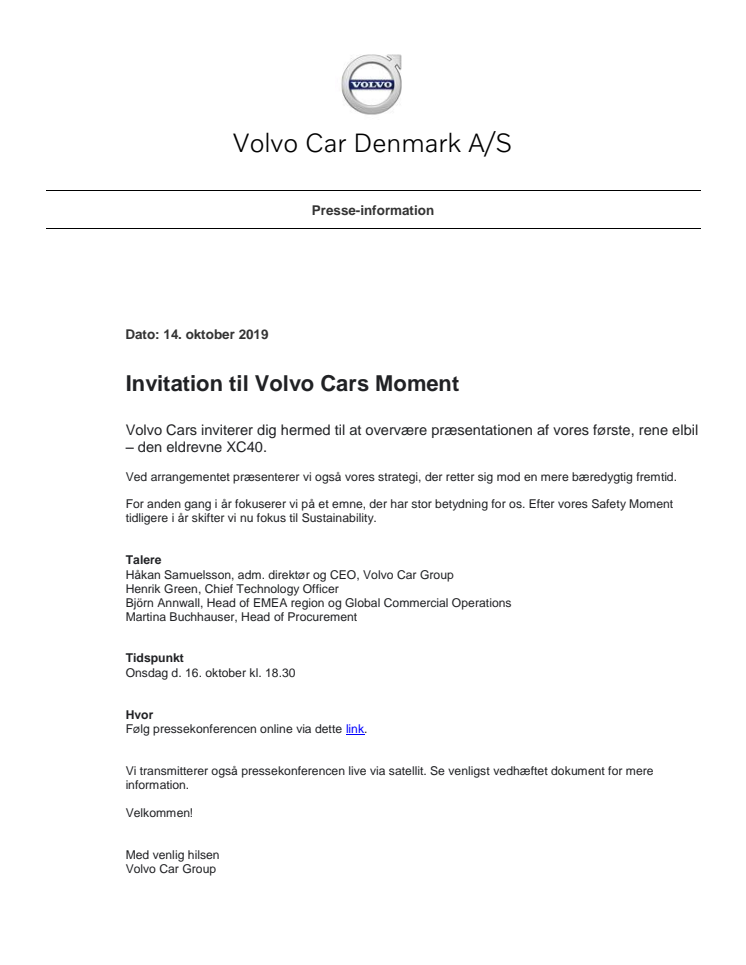 VOLVO

Volvo Car Denmark A/S

Presse-information

Dato: 14. oktober 2019

Invitation til Volvo Cars Moment

Volvo Cars inviterer dig hermed til at overvære præsentationen af vores første, rene elbil – den eldrevne XC40.

Ved arrangementet præsenterer vi også vores strategi, der retter sig mod en mere bæredygtig fremtid.

For anden gang i år fokuserer vi på et emne, der har stor betydning for os. Efter vores Safety Moment tidligere i år skifter vi nu fokus til Sustainability.

Talere
Håkan Samuelsson, adm. direktør og CEO, Volvo Car Group
Henrik Green, Chief Technology Officer
Björn Annwall, Head of EMEA region og Global Commercial Operations
Martina Buchhauser, Head of Procurement

Tidspunkt
Onsdag d. 16. oktober kl. 18.30

Hvor
Følg pressekonferencen online via dette link.

Vi transmitterer også pressekonferencen live via satellit. Se venligst vedhæftet dokument for mere information.

Velkommen!

Med venlig hilsen
Volvo Car Group